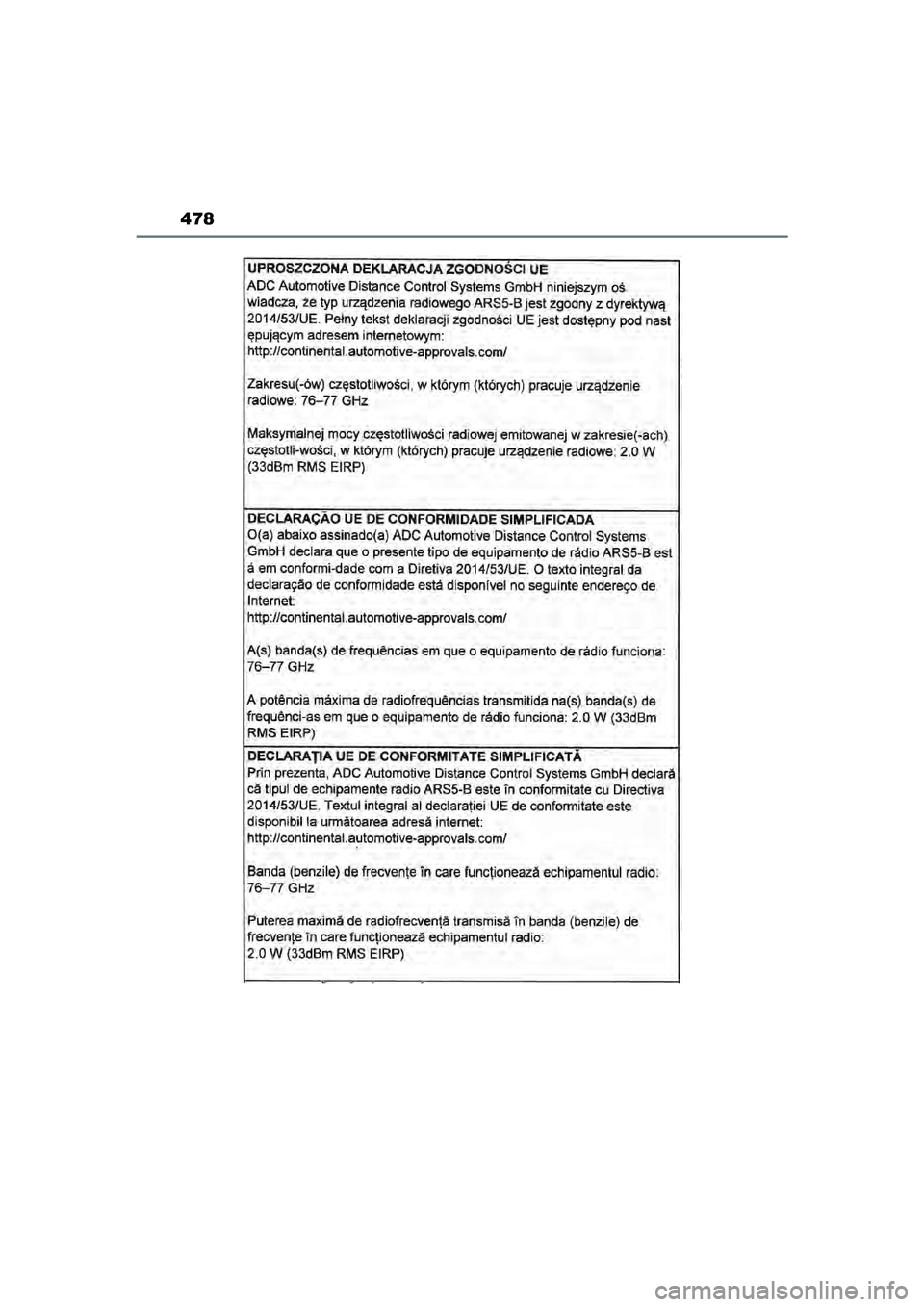 478

UPROSZCZONA DEKLARACJA ZGODNOŚCI UE
ADC Automotive Distance Control Systems GmbH niniejszym oś wiadcza, że typ urządzenia radiowego ARS5-B jest zgodny z dyrektywą 2014/53/UE. Pełny tekst deklaracji zgodności UE jest dostępny pod nast ępującym adresem internetowym:
http://continental.automotive-approvals.com/

Zakresu(-ów) częstotliwości, w którym (których) pracuje urządzenie radiowe: 76–77 GHz

Maksymalnej mocy częstotliwości radiowej emitowanej w zakresie(-ach) częstotli-wości, w którym (których) pracuje urządzenie radiowe: 2.0 W (33dBm RMS EIRP)

DECLARAÇÃO UE DE CONFORMIDADE SIMPLIFICADA
O(a) abaixo assinado(a) ADC Automotive Distance Control Systems GmbH declara que o presente tipo de equipamento de rádio ARS5-B est á em conformi-dade com a Diretiva 2014/53/UE. O texto integral da declaração de conformidade está disponível no seguinte endereço de Internet:
http://continental.automotive-approvals.com/

A(s) banda(s) de frequências em que o equipamento de rádio funciona: 76–77 GHz

A potência máxima de radiofrequências transmitida na(s) banda(s) de frequênci-as em que o equipamento de rádio funciona: 2.0 W (33dBm RMS EIRP)

DECLARAȚIA UE DE CONFORMITATE SIMPLIFICATĂ
Prin prezenta, ADC Automotive Distance Control Systems GmbH declară că tipul de echipamente radio ARS5-B este în conformitate cu Directiva 2014/53/UE. Textul integral al declaratiei UE de conformitate este disponibil la următoarea adresă internet:
http://continental.automotive-approvals.com/

Banda (benzile) de frecvențe în care funcționează echipamentul radio: 76–77 GHz

Puterea maximă de radiofrecvență transmisă în banda (benzile) de frecvențe în care funcționează echipamentul radio:
2.0 W (33dBm RMS EIRP)

carmanualsonline.info